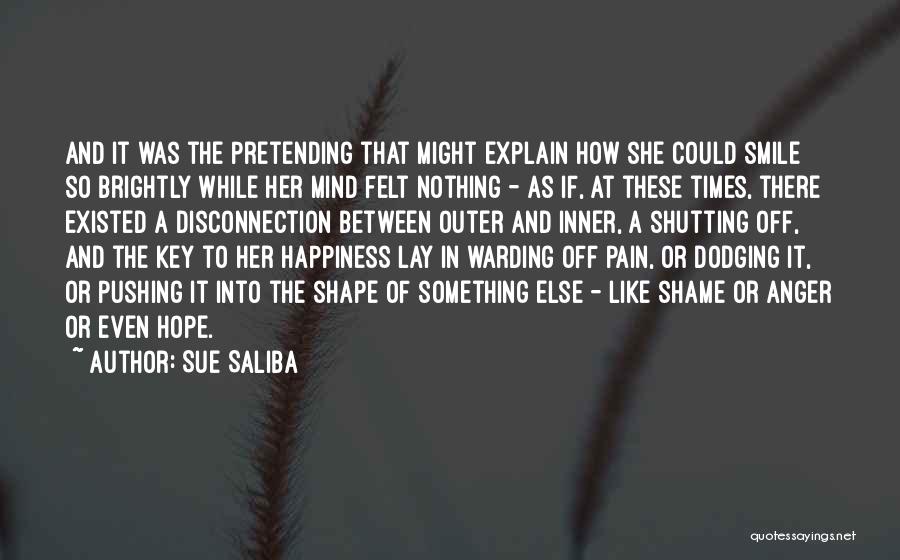 AND IT WAS THE PRETENDING THAT MIGHT EXPLAIN HOW SHE COULD SMILE SO BRIGHTLY WHILE HER MIND FELT NOTHING - AS IF, AT THESE TIMES, THERE EXISTED A DISCONNECTION BETWEEN OUTER AND INNER, A SHUTTING OFF, AND THE KEY TO HER HAPPINESS LAY IN WARDING OFF PAIN, OR DODGING IT, OR PUSHING IT INTO THE SHAPE OF SOMETHING ELSE - LIKE SHAME OR ANGER OR EVEN HOPE.

~ AUTHOR: SUE SALIBA

quotessayings.net